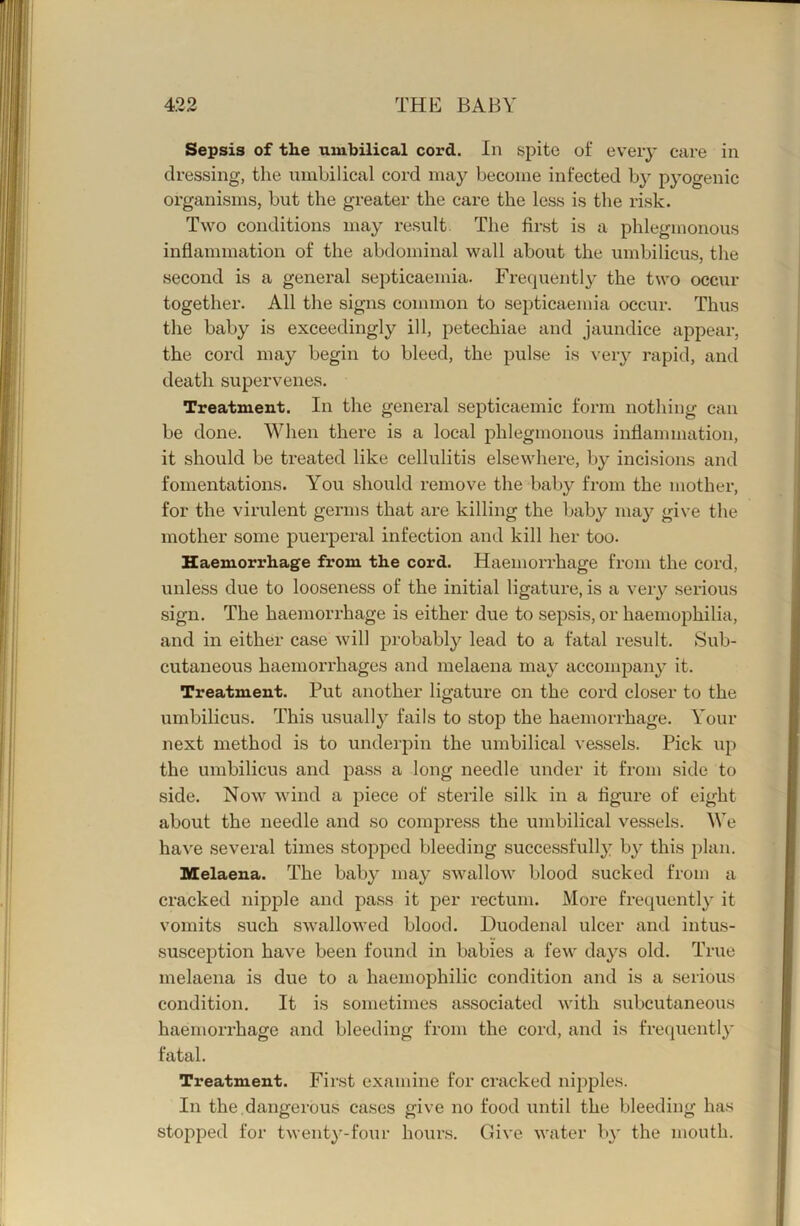 422 THE BABY

Sepsis of the umbilical cord. In spite of every care in dressing, the umbilical cord may become infected by pyogenic organisms, but the greater the care the less is the risk. Two conditions may result. The first is a phlegmonous inflammation of the abdominal wall about the umbilicus, the second is a general septicaemia. Frequently the two occur together. All the signs common to septicaemia occur. Thus the baby is exceedingly ill, petechiae and jaundice appear, the cord may begin to bleed, the pulse is very rapid, and death supervenes.

Treatment. In the general septicaemic form nothing can be done. When there is a local phlegmonous inflammation, it should be treated like cellulitis elsewhere, by incisions and fomentations. You should remove the baby from the mother, for the virulent germs that are killing the baby may give the mother some puerperal infection and kill her too.

Haemorrhage from the cord. Haemorrhage from the cord, unless due to looseness of the initial ligature, is a very serious sign. The haemorrhage is either due to sepsis, or haemophilia, and in either case will probably lead to a fatal result. Subcutaneous haemorrhages and melaena may accompany it.

Treatment. Put another ligature on the cord closer to the umbilicus. This usually fails to stop the haemorrhage. Your next method is to underpin the umbilical vessels. Pick up the umbilicus and pass a long needle under it from side to side. Now wind a piece of sterile silk in a figure of eight about the needle and so compress the umbilical vessels. We have several times stopped bleeding successfully by this plan.

Melaena. The baby may swallow blood sucked from a cracked nipple and pass it per rectum. More frequently it vomits such swallowed blood. Duodenal ulcer and intussusception have been found in babies a few days old. True melaena is due to a haemophilic condition and is a serious condition. It is sometimes associated with subcutaneous haemorrhage and bleeding from the cord, and is frequently fatal.

Treatment. First examine for cracked nipples.

In the dangerous cases give no food until the bleeding has stopped for twenty-four hours. Give water by the mouth.